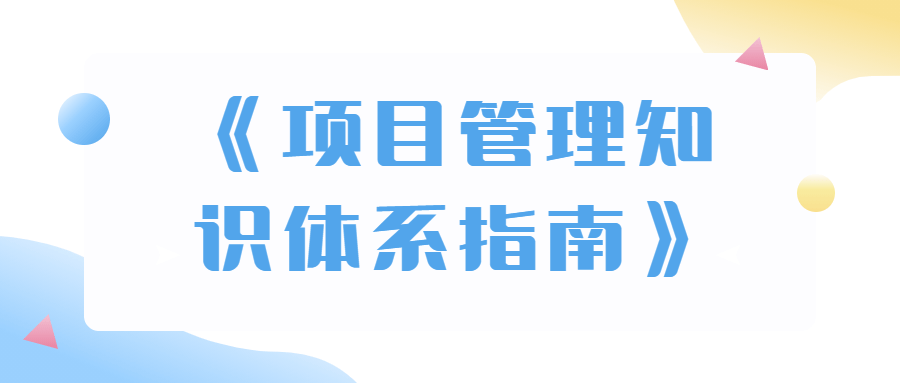 《项目管理知识体系指南》